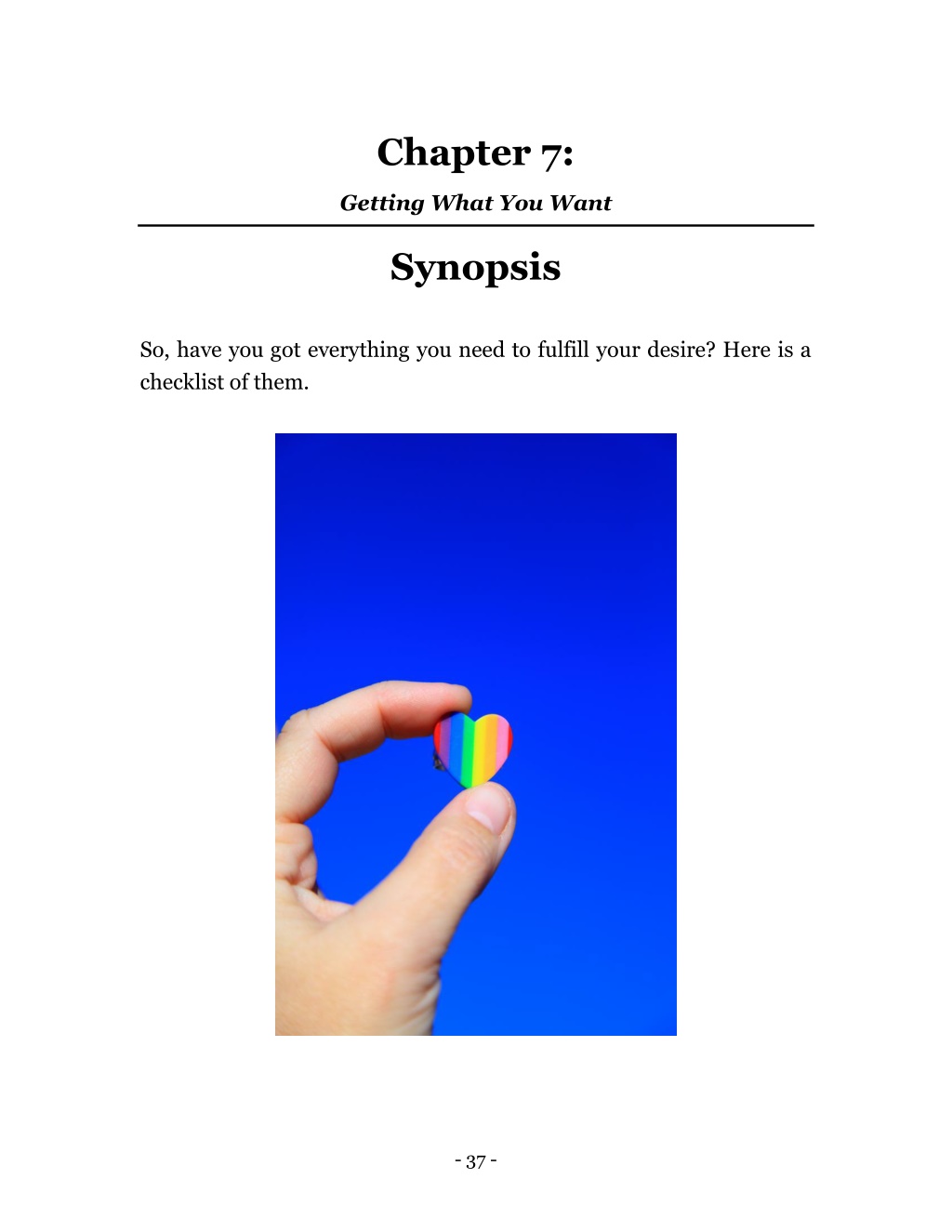 Chapter 7:

Getting What You Want

Synopsis

So, have you got everything you need to fulfill your desire? Here is a checklist of them.

- 37 -